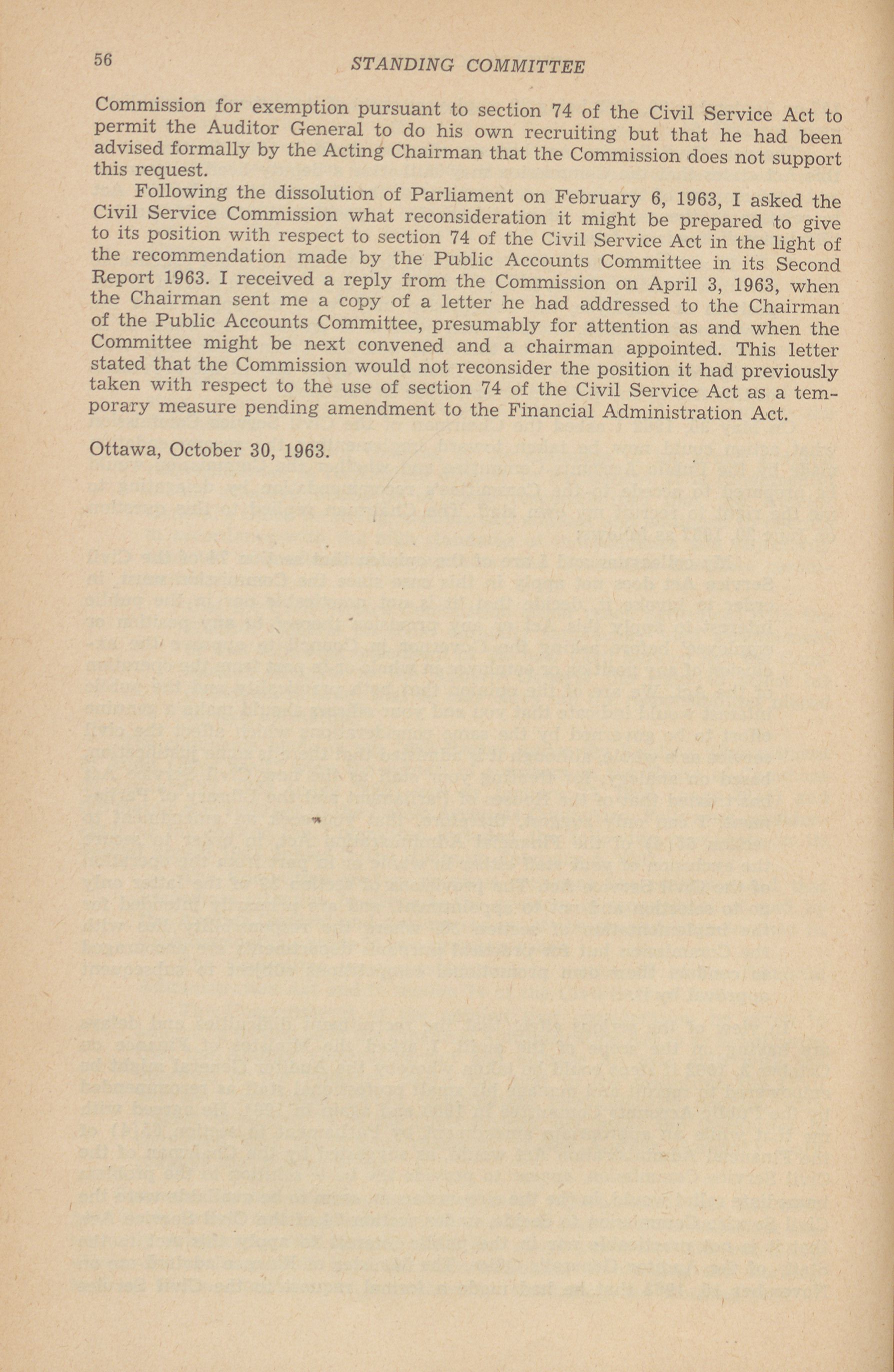 56 STANDING COMMITTEE

Commission for exemption pursuant to section 74 of the Civil Service Act to permit the Auditor General to do his own recruiting but that he had been advised formally by the Acting Chairman that the Commission does not support this request.

Following the dissolution of Parliament on February 6, 1963, I asked the Civil Service Commission what reconsideration it might be prepared to give to its position with respect to section 74 of the Civil Service Act in the light of the recommendation made by the Public Accounts Committee in its Second Report 1963. I received a reply from the Commission on April 3, 1963, when the Chairman sent me a copy of a letter he had addressed to the Chairman of the Public Accounts Committee, presumably for attention as and when the Committee might be next convened and a chairman appointed. This letter stated that the Commission would not reconsider the position it had previously taken with respect to the use of section 74 of the Civil Service Act as a temporary measure pending amendment to the Financial Administration Act.

Ottawa, October 30, 1963.